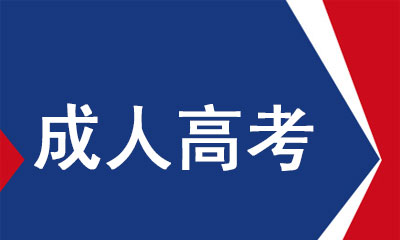 成人高考